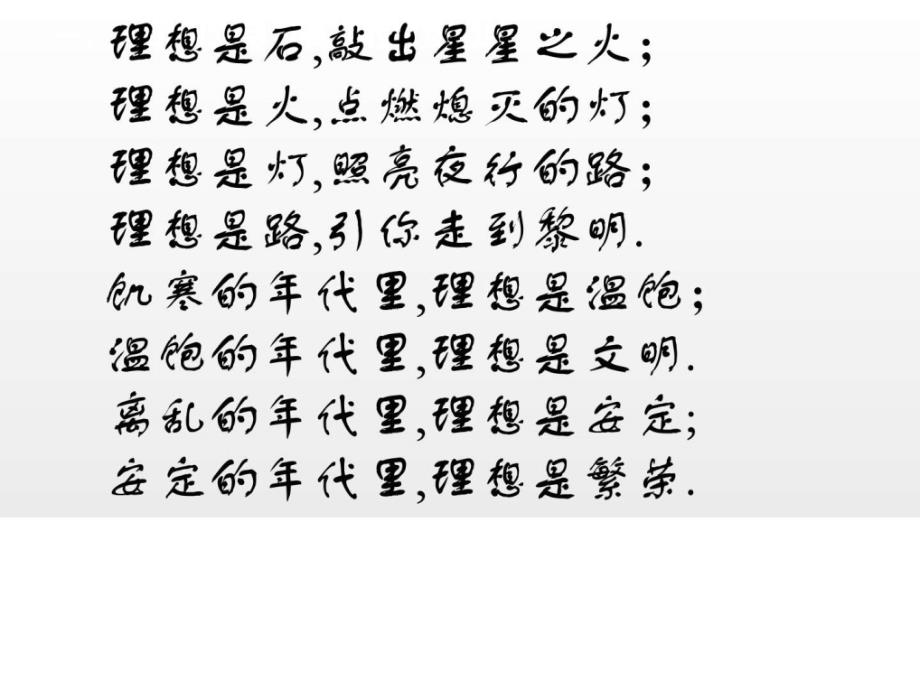 理想是石,敲出星星之火;
理想是火,点燃熄灭的灯;
理想是灯,照亮夜行的路;
理想是路,引你走到黎明.
饥寒的年代里,理想是温饱;
温饱的年代里,理想是文明.
离乱的年代里,理想是安定;
安定的年代里,理想是繁荣.